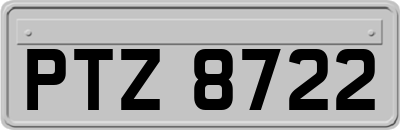 PTZ 8722